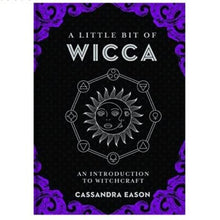 A LITTLE BIT OF
WICCA

AN INTRODUCTION
TO WITCHCRAFT

CASSANDRA EASON